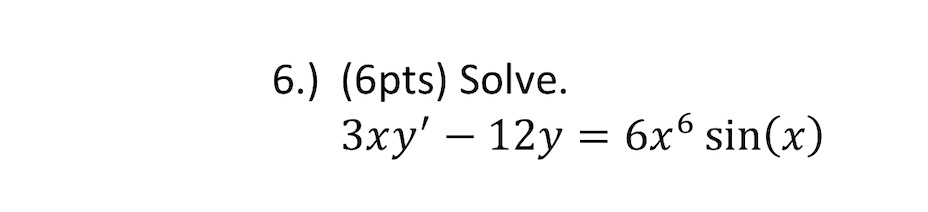 6.) (6pts) Solve.
$3xy' - 12y = 6x^6 \sin(x)$